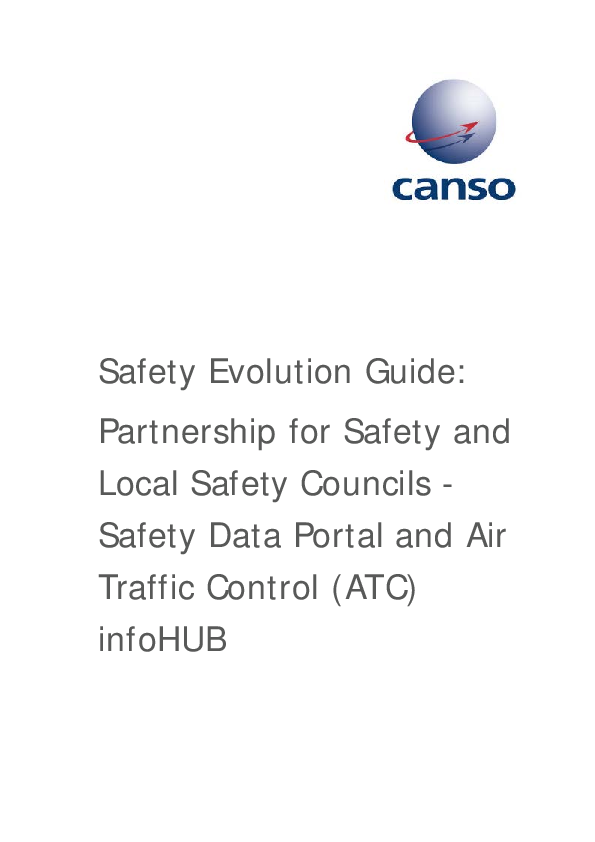 canso

Safety Evolution Guide:

Partnership for Safety and Local Safety Councils - Safety Data Portal and Air Traffic Control (ATC) infoHUB